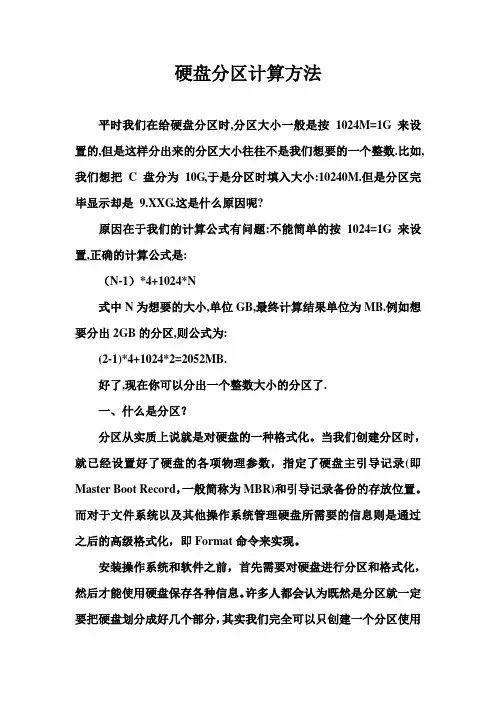 硬盘分区计算方法

平时我们在给硬盘分区时,分区大小一般是按 1024M=1G 来设置的,但是这样分出来的分区大小往往不是我们想要的一个整数.比如,我们想把 C 盘分为 10G,于是分区时填入大小:10240M.但是分区完毕显示却是 9.XXG.这是什么原因呢?

原因在于我们的计算公式有问题:不能简单的按 1024=1G 来设置,正确的计算公式是:

（N-1）*4+1024*N

式中 N 为想要的大小,单位 GB,最终计算结果单位为 MB.例如想要分出 2GB 的分区,则公式为:

(2-1)*4+1024*2=2052MB.

好了,现在你可以分出一个整数大小的分区了.

一、什么是分区?

分区从实质上说就是对硬盘的一种格式化。当我们创建分区时,就已经设置好了硬盘的各项物理参数,指定了硬盘主引导记录(即 Master Boot Record,一般简称为 MBR)和引导记录备份的存放位置。而对于文件系统以及其他操作系统管理硬盘所需要的信息则是通过之后的高级格式化,即 Format 命令来实现。

安装操作系统和软件之前,首先需要对硬盘进行分区和格式化,然后才能使用硬盘保存各种信息。许多人都会认为既然是分区就一定要把硬盘划分成好几个部分,其实我们完全可以只创建一个分区使用